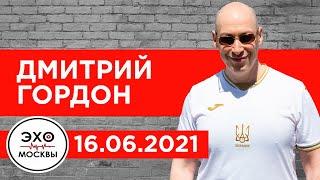 ДМИТРИЙ ГОРДОН

ЭХО МОСКВЫ

16.06.2021